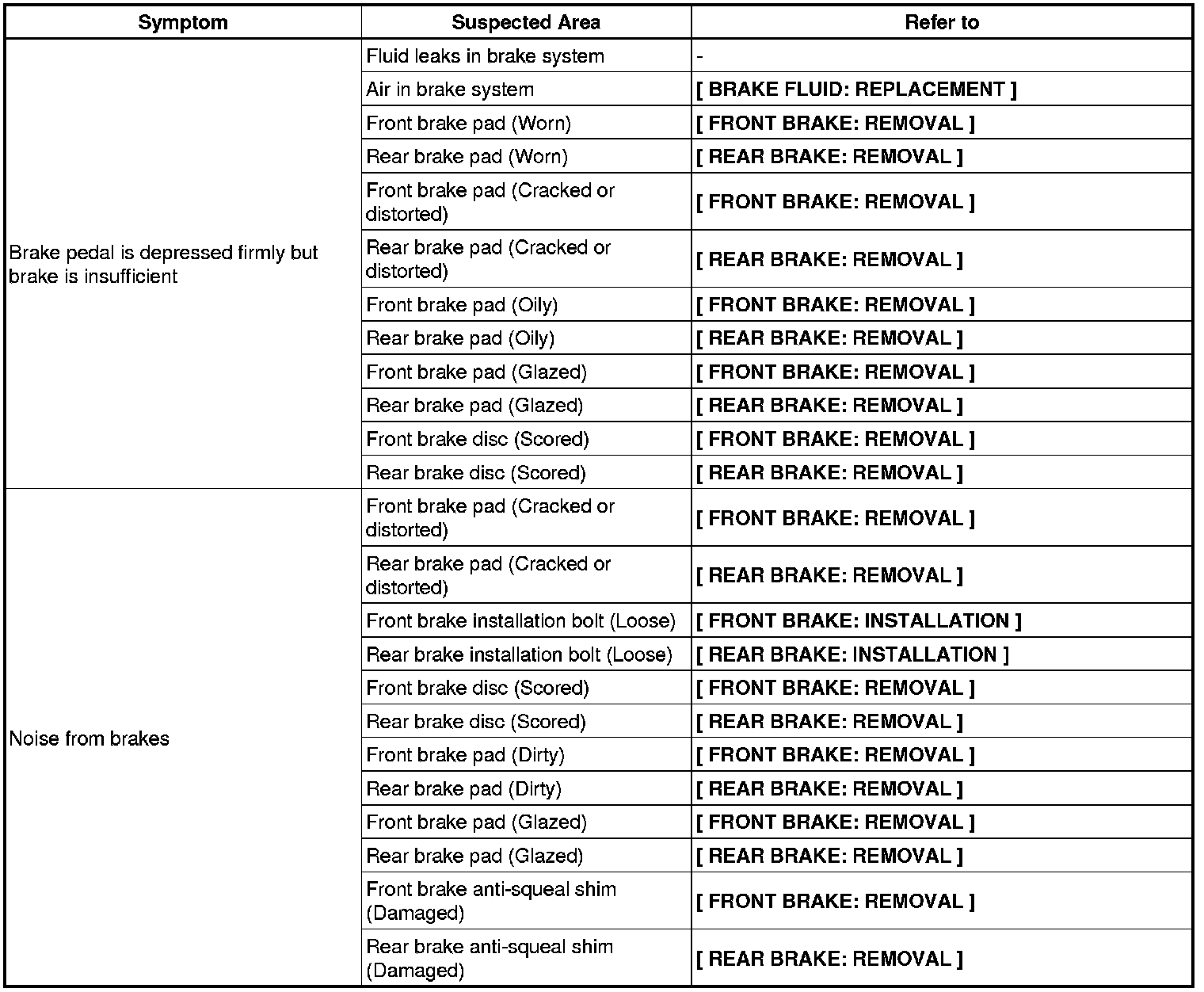 | Symptom | Suspected Area | Refer to |
|---|---|---|
| Brake pedal is depressed firmly but brake is insufficient | Fluid leaks in brake system | - |
| | Air in brake system | [ BRAKE FLUID: REPLACEMENT ] |
| | Front brake pad (Worn) | [ FRONT BRAKE: REMOVAL ] |
| | Rear brake pad (Worn) | [ REAR BRAKE: REMOVAL ] |
| | Front brake pad (Cracked or distorted) | [ FRONT BRAKE: REMOVAL ] |
| | Rear brake pad (Cracked or distorted) | [ REAR BRAKE: REMOVAL ] |
| | Front brake pad (Oily) | [ FRONT BRAKE: REMOVAL ] |
| | Rear brake pad (Oily) | [ REAR BRAKE: REMOVAL ] |
| | Front brake pad (Glazed) | [ FRONT BRAKE: REMOVAL ] |
| | Rear brake pad (Glazed) | [ REAR BRAKE: REMOVAL ] |
| | Front brake disc (Scored) | [ FRONT BRAKE: REMOVAL ] |
| | Rear brake disc (Scored) | [ REAR BRAKE: REMOVAL ] |
| Noise from brakes | Front brake pad (Cracked or distorted) | [ FRONT BRAKE: REMOVAL ] |
| | Rear brake pad (Cracked or distorted) | [ REAR BRAKE: REMOVAL ] |
| | Front brake installation bolt (Loose) | [ FRONT BRAKE: INSTALLATION ] |
| | Rear brake installation bolt (Loose) | [ REAR BRAKE: INSTALLATION ] |
| | Front brake disc (Scored) | [ FRONT BRAKE: REMOVAL ] |
| | Rear brake disc (Scored) | [ REAR BRAKE: REMOVAL ] |
| | Front brake pad (Dirty) | [ FRONT BRAKE: REMOVAL ] |
| | Rear brake pad (Dirty) | [ REAR BRAKE: REMOVAL ] |
| | Front brake pad (Glazed) | [ FRONT BRAKE: REMOVAL ] |
| | Rear brake pad (Glazed) | [ REAR BRAKE: REMOVAL ] |
| | Front brake anti-squeal shim (Damaged) | [ FRONT BRAKE: REMOVAL ] |
| | Rear brake anti-squeal shim (Damaged) | [ REAR BRAKE: REMOVAL ] |